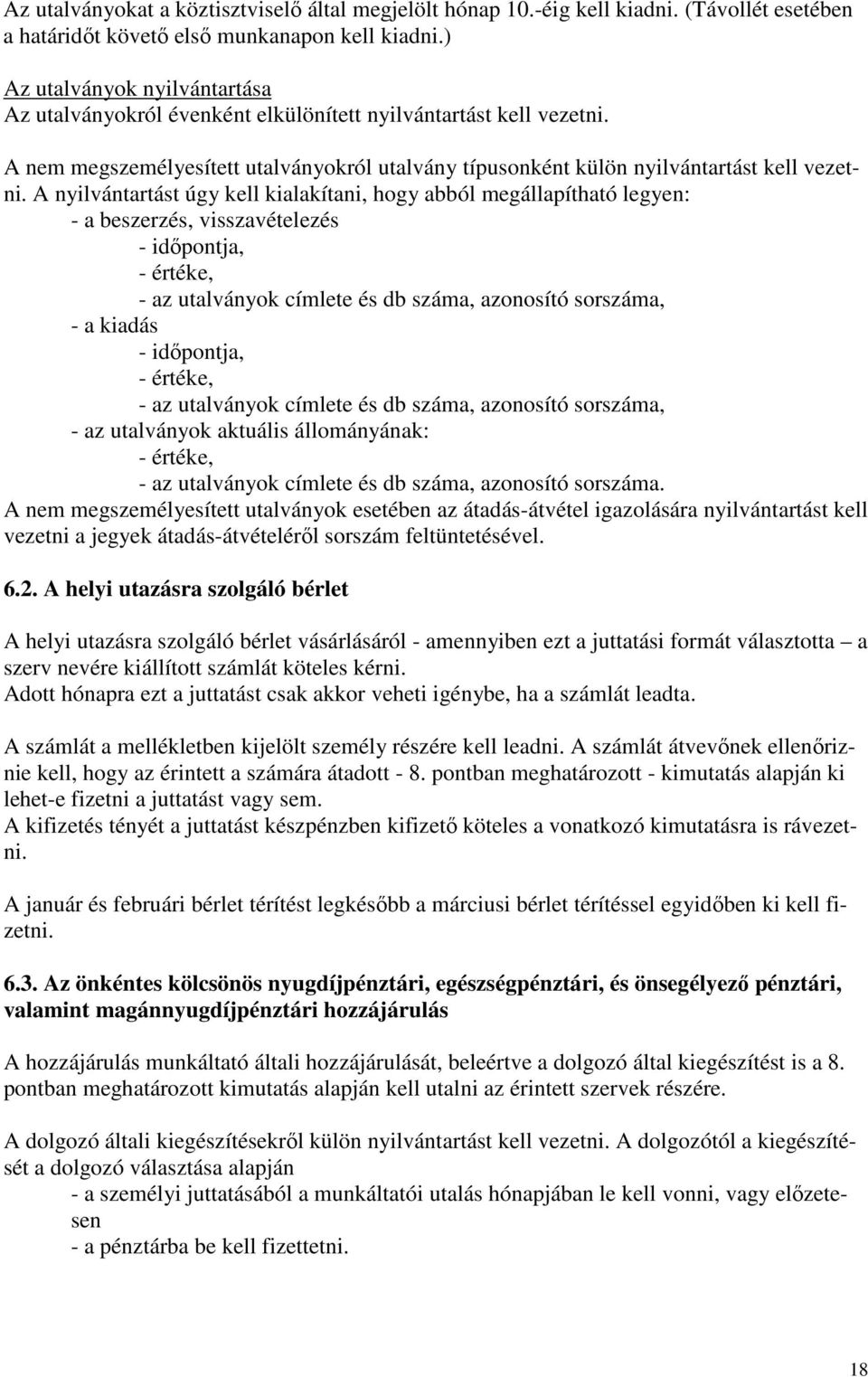 Az utalványokat a köztisztviselő által megjelölt hónap 10.-éig kell kiadni. (Távollét esetében a határidőt követő első munkanapon kell kiadni.)

Az utalványok nyilvántartása
Az utalványokról évenként elkülönített nyilvántartást kell vezetni.

A nem megszemélyesített utalványokról utalvány típusonként külön nyilvántartást kell vezetni. A nyilvántartást úgy kell kialakítani, hogy abból megállapítható legyen:
- a beszerzés, visszavételezés
- időpontja,
- értéke,
- az utalványok címlete és db száma, azonosító sorszáma,
- a kiadás
- időpontja,
- értéke,
- az utalványok címlete és db száma, azonosító sorszáma,
- az utalványok aktuális állományának:
- értéke,
- az utalványok címlete és db száma, azonosító sorszáma.
A nem megszemélyesített utalványok esetében az átadás-átvétel igazolására nyilvántartást kell vezetni a jegyek átadás-átvételéről sorszám feltüntetésével.

6.2. A helyi utazásra szolgáló bérlet

A helyi utazásra szolgáló bérlet vásárlásáról - amennyiben ezt a juttatási formát választotta – a szerv nevére kiállított számlát köteles kérni.
Adott hónapra ezt a juttatást csak akkor veheti igénybe, ha a számlát leadta.

A számlát a mellékletben kijelölt személy részére kell leadni. A számlát átvevőnek ellenőriznie kell, hogy az érintett a számára átadott - 8. pontban meghatározott - kimutatás alapján ki lehet-e fizetni a juttatást vagy sem.
A kifizetés tényét a juttatást készpénzben kifizető köteles a vonatkozó kimutatásra is rávezetni.

A január és februári bérlet térítést legkésőbb a márciusi bérlet térítéssel egyidőben ki kell fizetni.

6.3. Az önkéntes kölcsönös nyugdíjpénztári, egészségpénztári, és önsegélyező pénztári, valamint magánnyugdíjpénztári hozzájárulás

A hozzájárulás munkáltató általi hozzájárulását, beleértve a dolgozó által kiegészítést is a 8. pontban meghatározott kimutatás alapján kell utalni az érintett szervek részére.

A dolgozó általi kiegészítésekről külön nyilvántartást kell vezetni. A dolgozótól a kiegészítését a dolgozó választása alapján
- a személyi juttatásából a munkáltatói utalás hónapjában le kell vonni, vagy előzetesen
- a pénztárba be kell fizettetni.

18